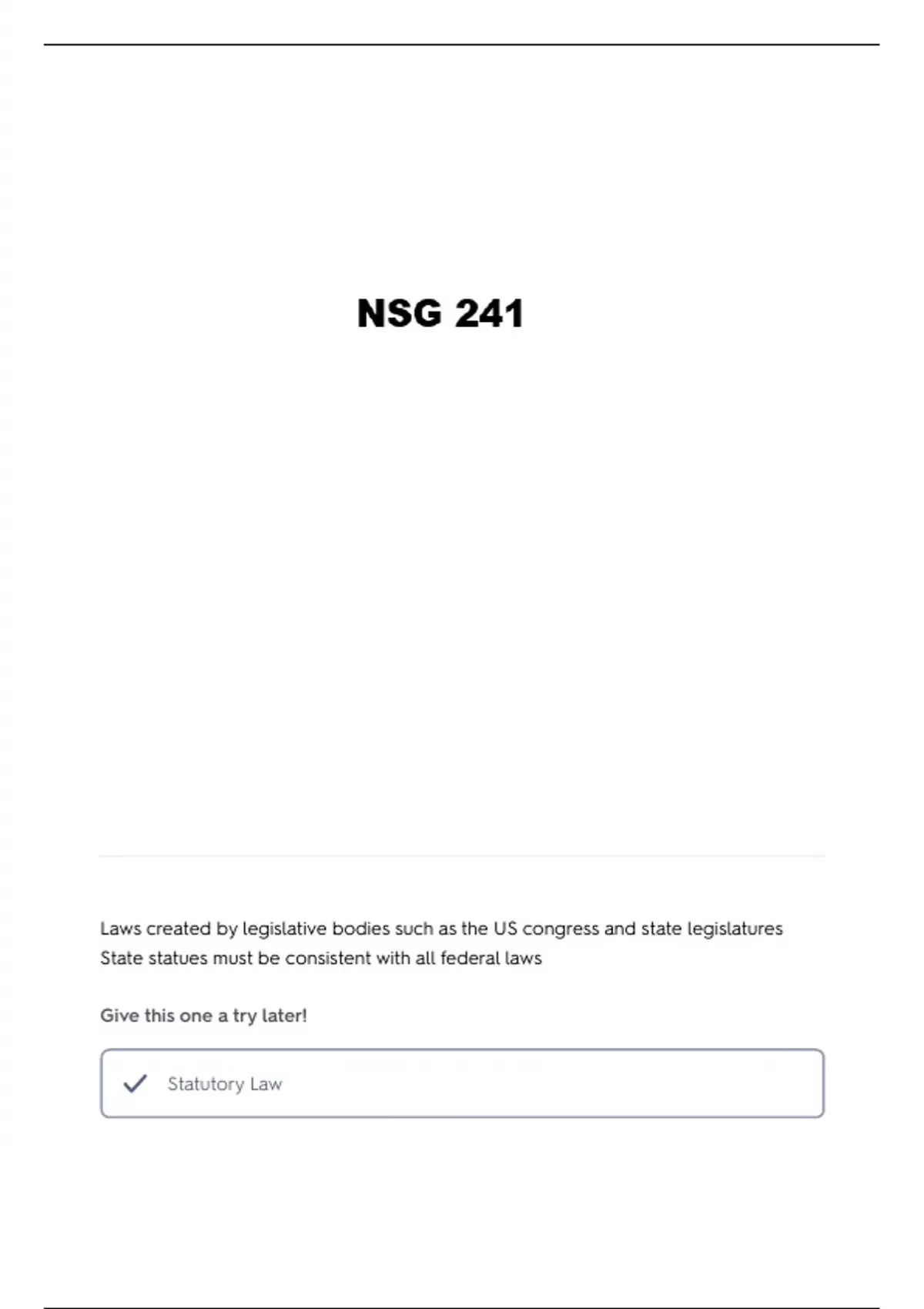 NSG 241

Laws created by legislative bodies such as the US congress and state legislatures
State statues must be consistent with all federal laws

Give this one a try later!

Statutory Law